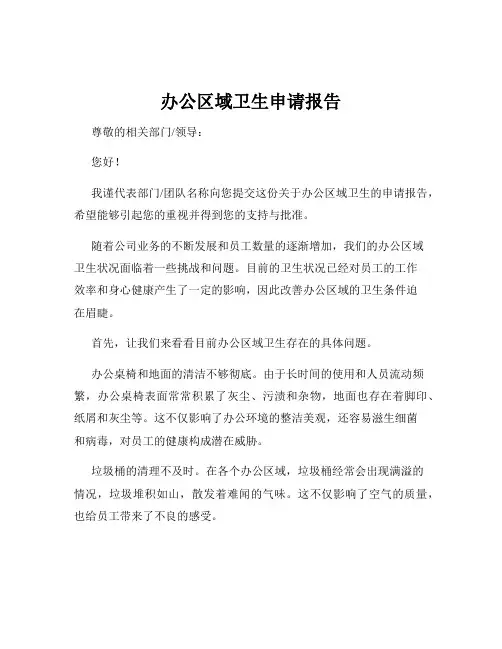 办公区域卫生申请报告

尊敬的相关部门/领导：

您好！

我谨代表部门/团队名称向您提交这份关于办公区域卫生的申请报告，希望能够引起您的重视并得到您的支持与批准。

随着公司业务的不断发展和员工数量的逐渐增加，我们的办公区域卫生状况面临着一些挑战和问题。目前的卫生状况已经对员工的工作效率和身心健康产生了一定的影响，因此改善办公区域的卫生条件迫在眉睫。

首先，让我们来看看目前办公区域卫生存在的具体问题。

办公桌椅和地面的清洁不够彻底。由于长时间的使用和人员流动频繁，办公桌椅表面常常积累了灰尘、污渍和杂物，地面也存在着脚印、纸屑和灰尘等。这不仅影响了办公环境的整洁美观，还容易滋生细菌和病毒，对员工的健康构成潜在威胁。

垃圾桶的清理不及时。在各个办公区域，垃圾桶经常会出现满溢的情况，垃圾堆积如山，散发着难闻的气味。这不仅影响了空气的质量，也给员工带来了不良的感受。